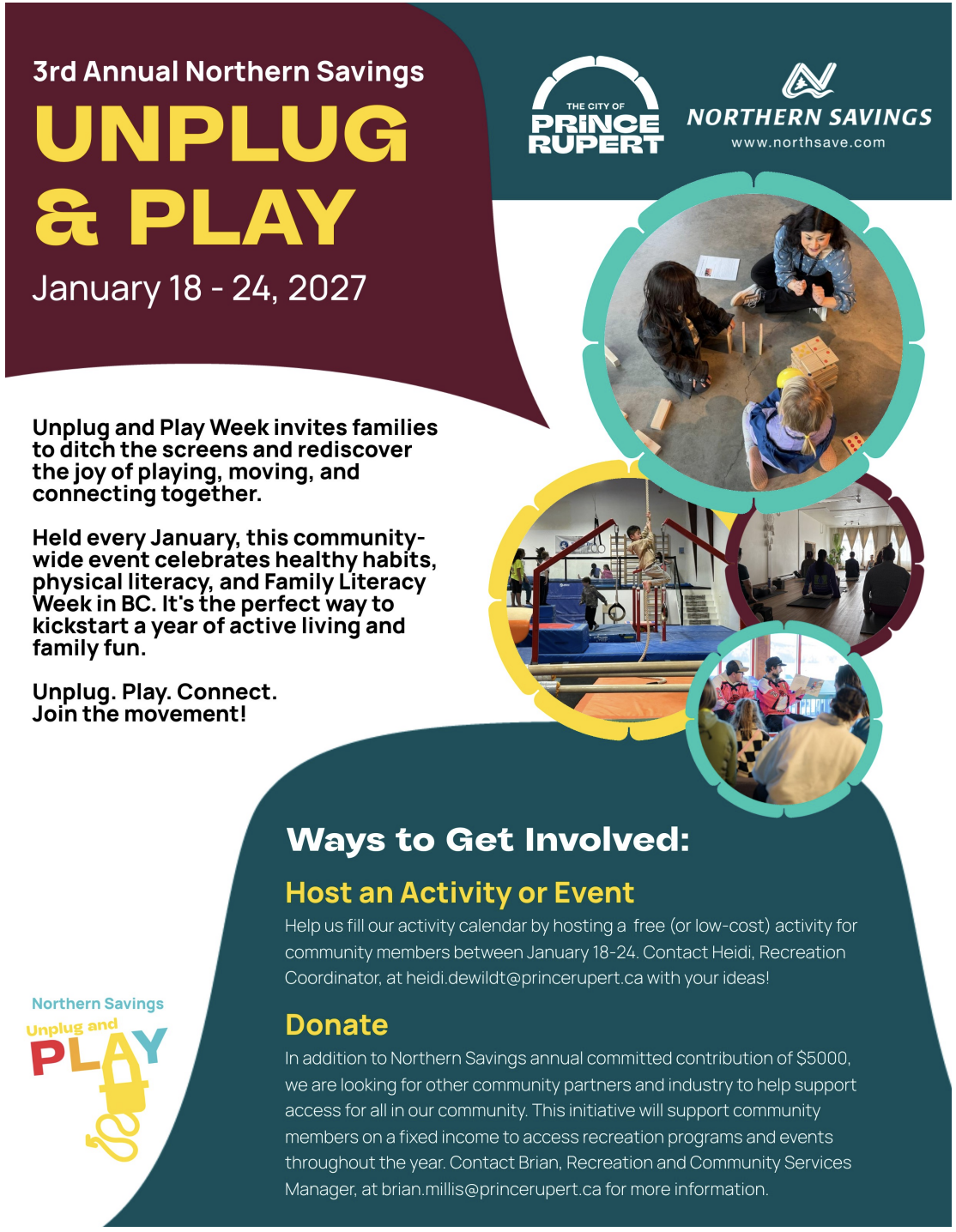 3rd Annual Northern Savings
UNPLUG & PLAY
January 18 - 24, 2027

THE CITY OF PRINCE RUPERT

NORTHERN SAVINGS
www.northsave.com

Unplug and Play Week invites families to ditch the screens and rediscover the joy of playing, moving, and connecting together.

Held every January, this community-wide event celebrates healthy habits, physical literacy, and Family Literacy Week in BC. It's the perfect way to kickstart a year of active living and family fun.

Unplug. Play. Connect.
Join the movement!

Ways to Get Involved:

Host an Activity or Event
Help us fill our activity calendar by hosting a free (or low-cost) activity for community members between January 18-24. Contact Heidi, Recreation Coordinator, at heidi.dewildt@princerupert.ca with your ideas!

Donate
In addition to Northern Savings annual committed contribution of $5000, we are looking for other community partners and industry to help support access for all in our community. This initiative will support community members on a fixed income to access recreation programs and events throughout the year. Contact Brian, Recreation and Community Services Manager, at brian.millis@princerupert.ca for more information.

Northern Savings
Unplug and
PLAY